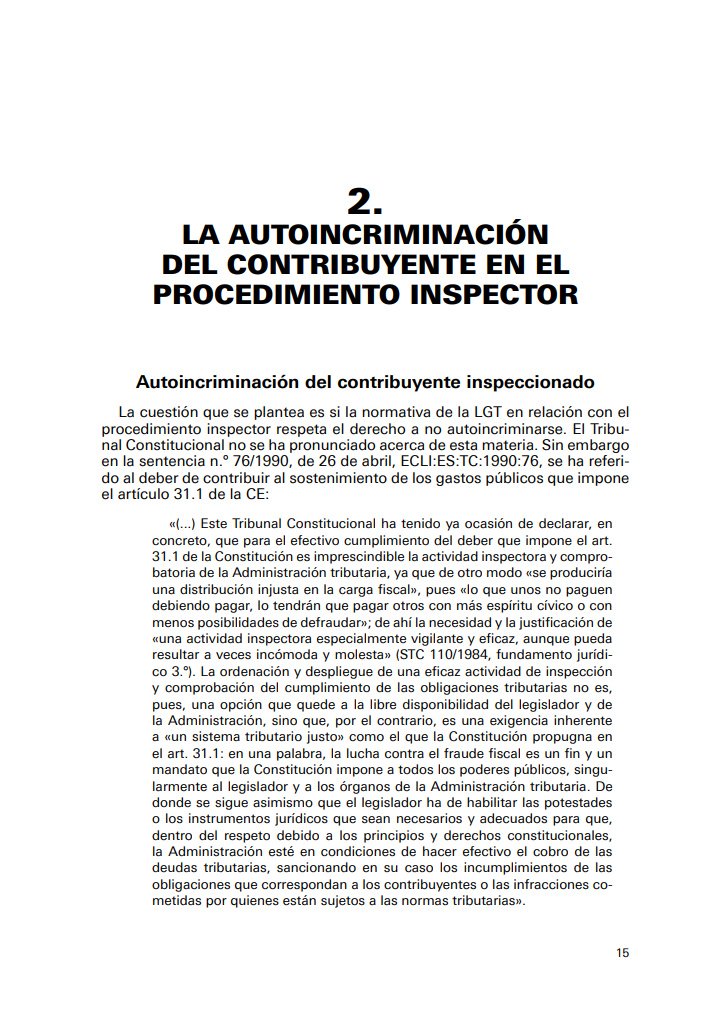 2.
LA AUTOINCRIMINACIÓN DEL CONTRIBUYENTE EN EL PROCEDIMIENTO INSPECTOR

Autoincriminación del contribuyente inspeccionado

La cuestión que se plantea es si la normativa de la LGT en relación con el procedimiento inspector respeta el derecho a no autoincriminarse. El Tribunal Constitucional no se ha pronunciado acerca de esta materia. Sin embargo en la sentencia n.º 76/1990, de 26 de abril, ECLI:ES:TC:1990:76, se ha referido al deber de contribuir al sostenimiento de los gastos públicos que impone el artículo 31.1 de la CE:

«(...) Este Tribunal Constitucional ha tenido ya ocasión de declarar, en concreto, que para el efectivo cumplimiento del deber que impone el art. 31.1 de la Constitución es imprescindible la actividad inspectora y comprobatoria de la Administración tributaria, ya que de otro modo «se produciría una distribución injusta en la carga fiscal», pues «lo que unos no paguen debiendo pagar, lo tendrán que pagar otros con más espíritu cívico o con menos posibilidades de defraudar»; de ahí la necesidad y la justificación de «una actividad inspectora especialmente vigilante y eficaz, aunque pueda resultar a veces incómoda y molesta» (STC 110/1984, fundamento jurídico 3.º). La ordenación y despliegue de una eficaz actividad de inspección y comprobación del cumplimiento de las obligaciones tributarias no es, pues, una opción que quede a la libre disponibilidad del legislador y de la Administración, sino que, por el contrario, es una exigencia inherente a «un sistema tributario justo» como el que la Constitución propugna en el art. 31.1: en una palabra, la lucha contra el fraude fiscal es un fin y un mandato que la Constitución impone a todos los poderes públicos, singularmente al legislador y a los órganos de la Administración tributaria. De donde se sigue asimismo que el legislador ha de habilitar las potestades o los instrumentos jurídicos que sean necesarios y adecuados para que, dentro del respeto debido a los principios y derechos constitucionales, la Administración esté en condiciones de hacer efectivo el cobro de las deudas tributarias, sancionando en su caso los incumplimientos de las obligaciones que correspondan a los contribuyentes o las infracciones cometidas por quienes están sujetos a las normas tributarias».

15